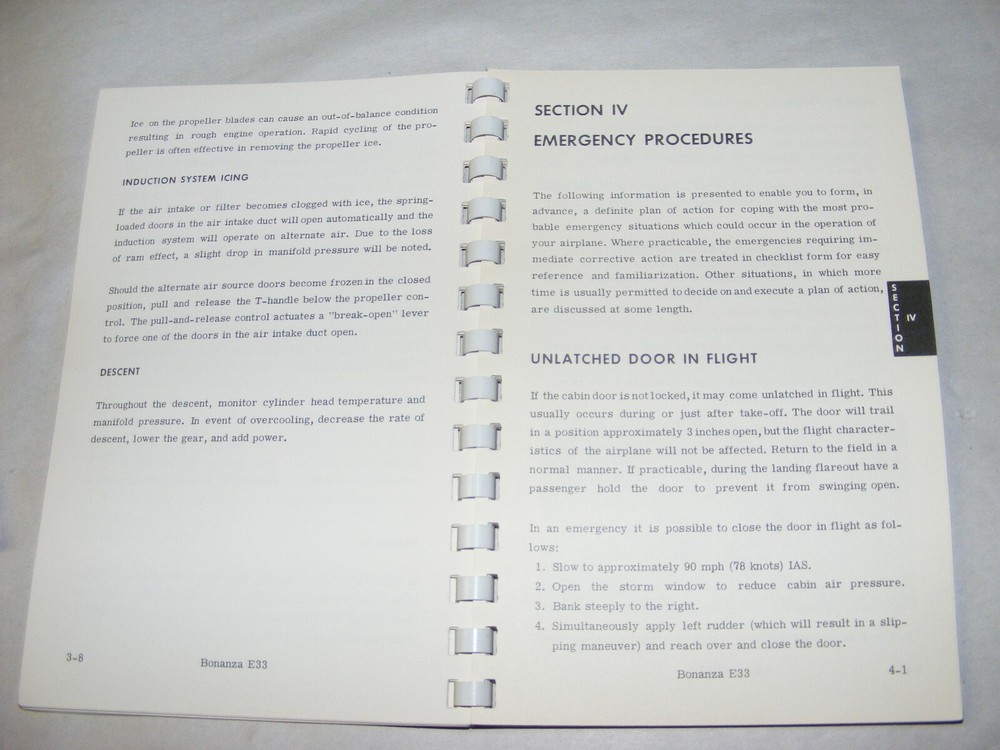 Ice on the propeller blades can cause an out-of-balance condition resulting in rough engine operation. Rapid cycling of the propeller is often effective in removing the propeller ice.

INDUCTION SYSTEM ICING

If the air intake or filter becomes clogged with ice, the spring-loaded doors in the air intake duct will open automatically and the induction system will operate on alternate air. Due to the loss of ram effect, a slight drop in manifold pressure will be noted.

Should the alternate air source doors become frozen in the closed position, pull and release the T-handle below the propeller control. The pull-and-release control actuates a "break-open" lever to force one of the doors in the air intake duct open.

DESCENT

Throughout the descent, monitor cylinder head temperature and manifold pressure. In event of overcooling, decrease the rate of descent, lower the gear, and add power.

3-8 Bonanza E33

SECTION IV

EMERGENCY PROCEDURES

The following information is presented to enable you to form, in advance, a definite plan of action for coping with the most probable emergency situations which could occur in the operation of your airplane. Where practicable, the emergencies requiring immediate corrective action are treated in checklist form for easy reference and familiarization. Other situations, in which more time is usually permitted to decide on and execute a plan of action, are discussed at some length.

SECTION IV

UNLATCHED DOOR IN FLIGHT

If the cabin door is not locked, it may come unlatched in flight. This usually occurs during or just after take-off. The door will trail in a position approximately 3 inches open, but the flight characteristics of the airplane will not be affected. Return to the field in a normal manner. If practicable, during the landing flareout have a passenger hold the door to prevent it from swinging open.

In an emergency it is possible to close the door in flight as follows:
1. Slow to approximately 90 mph (78 knots) IAS.
2. Open the storm window to reduce cabin air pressure.
3. Bank steeply to the right.
4. Simultaneously apply left rudder (which will result in a slipping maneuver) and reach over and close the door.

Bonanza E33 4-1